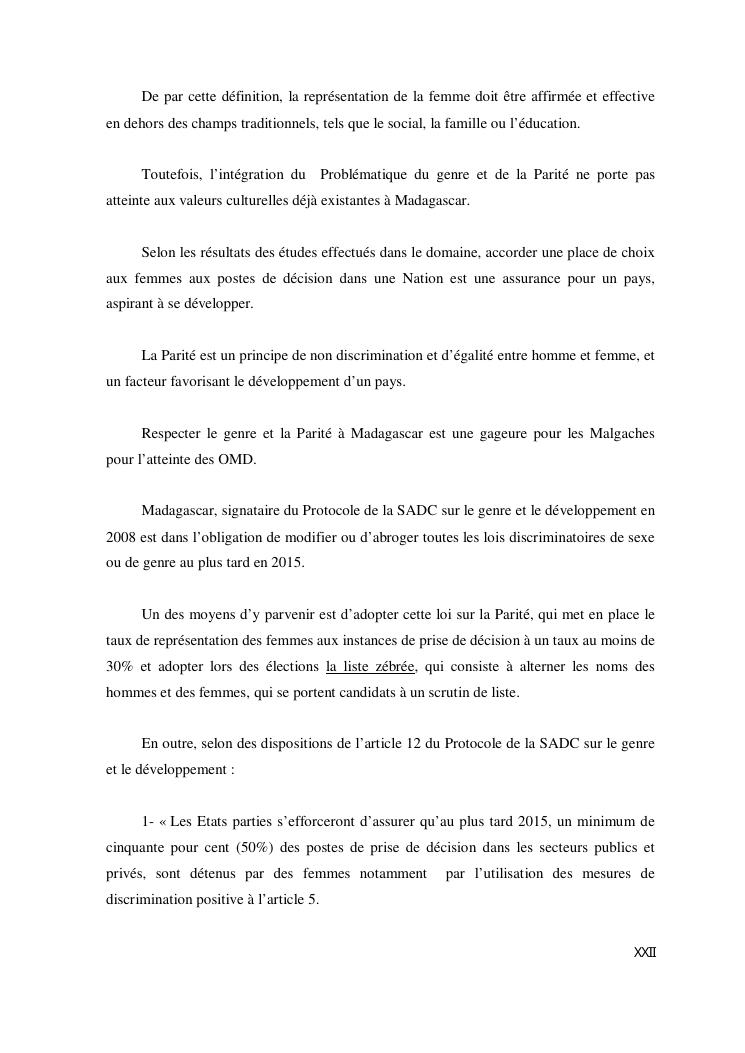 De par cette définition, la représentation de la femme doit être affirmée et effective en dehors des champs traditionnels, tels que le social, la famille ou l'éducation.

Toutefois, l'intégration du Problématique du genre et de la Parité ne porte pas atteinte aux valeurs culturelles déjà existantes à Madagascar.

Selon les résultats des études effectués dans le domaine, accorder une place de choix aux femmes aux postes de décision dans une Nation est une assurance pour un pays, aspirant à se développer.

La Parité est un principe de non discrimination et d'égalité entre homme et femme, et un facteur favorisant le développement d'un pays.

Respecter le genre et la Parité à Madagascar est une gageure pour les Malgaches pour l'atteinte des OMD.

Madagascar, signataire du Protocole de la SADC sur le genre et le développement en 2008 est dans l'obligation de modifier ou d'abroger toutes les lois discriminatoires de sexe ou de genre au plus tard en 2015.

Un des moyens d'y parvenir est d'adopter cette loi sur la Parité, qui met en place le taux de représentation des femmes aux instances de prise de décision à un taux au moins de 30% et adopter lors des élections la liste zébrée, qui consiste à alterner les noms des hommes et des femmes, qui se portent candidats à un scrutin de liste.

En outre, selon des dispositions de l'article 12 du Protocole de la SADC sur le genre et le développement :

1- « Les Etats parties s'efforceront d'assurer qu'au plus tard 2015, un minimum de cinquante pour cent (50%) des postes de prise de décision dans les secteurs publics et privés, sont détenus par des femmes notamment par l'utilisation des mesures de discrimination positive à l'article 5.

XXII